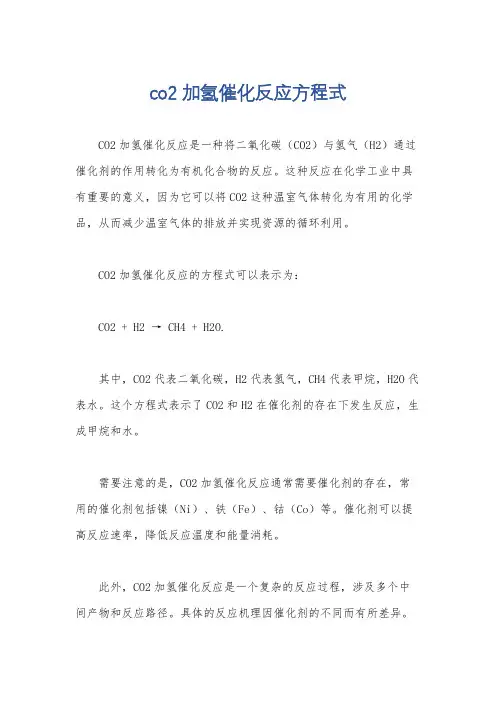 co2 加氢催化反应方程式

CO2 加氢催化反应是一种将二氧化碳（CO2）与氢气（H2）通过催化剂的作用转化为有机化合物的反应。这种反应在化学工业中具有重要的意义，因为它可以将 CO2 这种温室气体转化为有用的化学品，从而减少温室气体的排放并实现资源的循环利用。

CO2 加氢催化反应的方程式可以表示为：

CO2 + H2 → CH4 + H2O.

其中，CO2 代表二氧化碳，H2 代表氢气，CH4 代表甲烷，H2O 代表水。这个方程式表示了 CO2 和 H2 在催化剂的存在下发生反应，生成甲烷和水。

需要注意的是，CO2 加氢催化反应通常需要催化剂的存在，常用的催化剂包括镍（Ni）、铁（Fe）、钴（Co）等。催化剂可以提高反应速率，降低反应温度和能量消耗。

此外，CO2 加氢催化反应是一个复杂的反应过程，涉及多个中间产物和反应路径。具体的反应机理因催化剂的不同而有所差异。